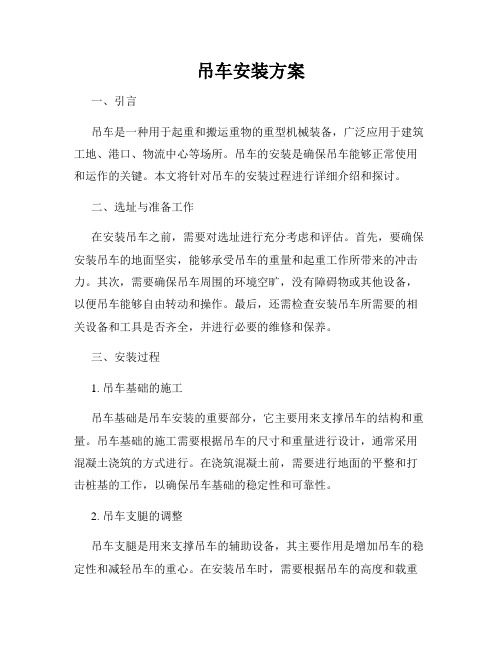 吊车安装方案

一、引言

吊车是一种用于起重和搬运重物的重型机械装备，广泛应用于建筑工地、港口、物流中心等场所。吊车的安装是确保吊车能够正常使用和运作的关键。本文将针对吊车的安装过程进行详细介绍和探讨。

二、选址与准备工作

在安装吊车之前，需要对选址进行充分考虑和评估。首先，要确保安装吊车的地面坚实，能够承受吊车的重量和起重工作所带来的冲击力。其次，需要确保吊车周围的环境空旷，没有障碍物或其他设备，以便吊车能够自由转动和操作。最后，还需检查安装吊车所需要的相关设备和工具是否齐全，并进行必要的维修和保养。

三、安装过程

1. 吊车基础的施工

吊车基础是吊车安装的重要部分，它主要用来支撑吊车的结构和重量。吊车基础的施工需要根据吊车的尺寸和重量进行设计，通常采用混凝土浇筑的方式进行。在浇筑混凝土前，需要进行地面的平整和打击桩基的工作，以确保吊车基础的稳定性和可靠性。

2. 吊车支腿的调整

吊车支腿是用来支撑吊车的辅助设备，其主要作用是增加吊车的稳定性和减轻吊车的重心。在安装吊车时，需要根据吊车的高度和载重